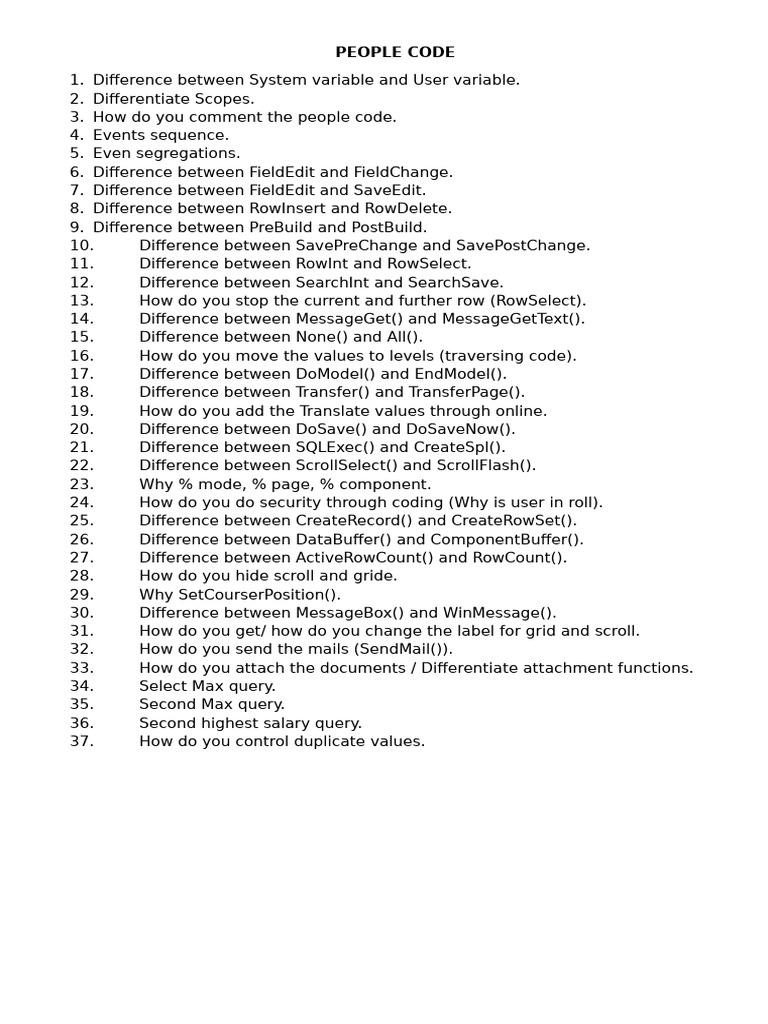 PEOPLE CODE

1. Difference between System variable and User variable.
2. Differentiate Scopes.
3. How do you comment the people code.
4. Events sequence.
5. Even segregations.
6. Difference between FieldEdit and FieldChange.
7. Difference between FieldEdit and SaveEdit.
8. Difference between RowInsert and RowDelete.
9. Difference between PreBuild and PostBuild.
10. Difference between SavePreChange and SavePostChange.
11. Difference between RowInt and RowSelect.
12. Difference between SearchInt and SearchSave.
13. How do you stop the current and further row (RowSelect).
14. Difference between MessageGet() and MessageGetText().
15. Difference between None() and All().
16. How do you move the values to levels (traversing code).
17. Difference between DoModel() and EndModel().
18. Difference between Transfer() and TransferPage().
19. How do you add the Translate values through online.
20. Difference between DoSave() and DoSaveNow().
21. Difference between SQLExec() and CreateSpl().
22. Difference between ScrollSelect() and ScrollFlash().
23. Why % mode, % page, % component.
24. How do you do security through coding (Why is user in roll).
25. Difference between CreateRecord() and CreateRowSet().
26. Difference between DataBuffer() and ComponentBuffer().
27. Difference between ActiveRowCount() and RowCount().
28. How do you hide scroll and gride.
29. Why SetCourserPosition().
30. Difference between MessageBox() and WinMessage().
31. How do you get/ how do you change the label for grid and scroll.
32. How do you send the mails (SendMail()).
33. How do you attach the documents / Differentiate attachment functions.
34. Select Max query.
35. Second Max query.
36. Second highest salary query.
37. How do you control duplicate values.